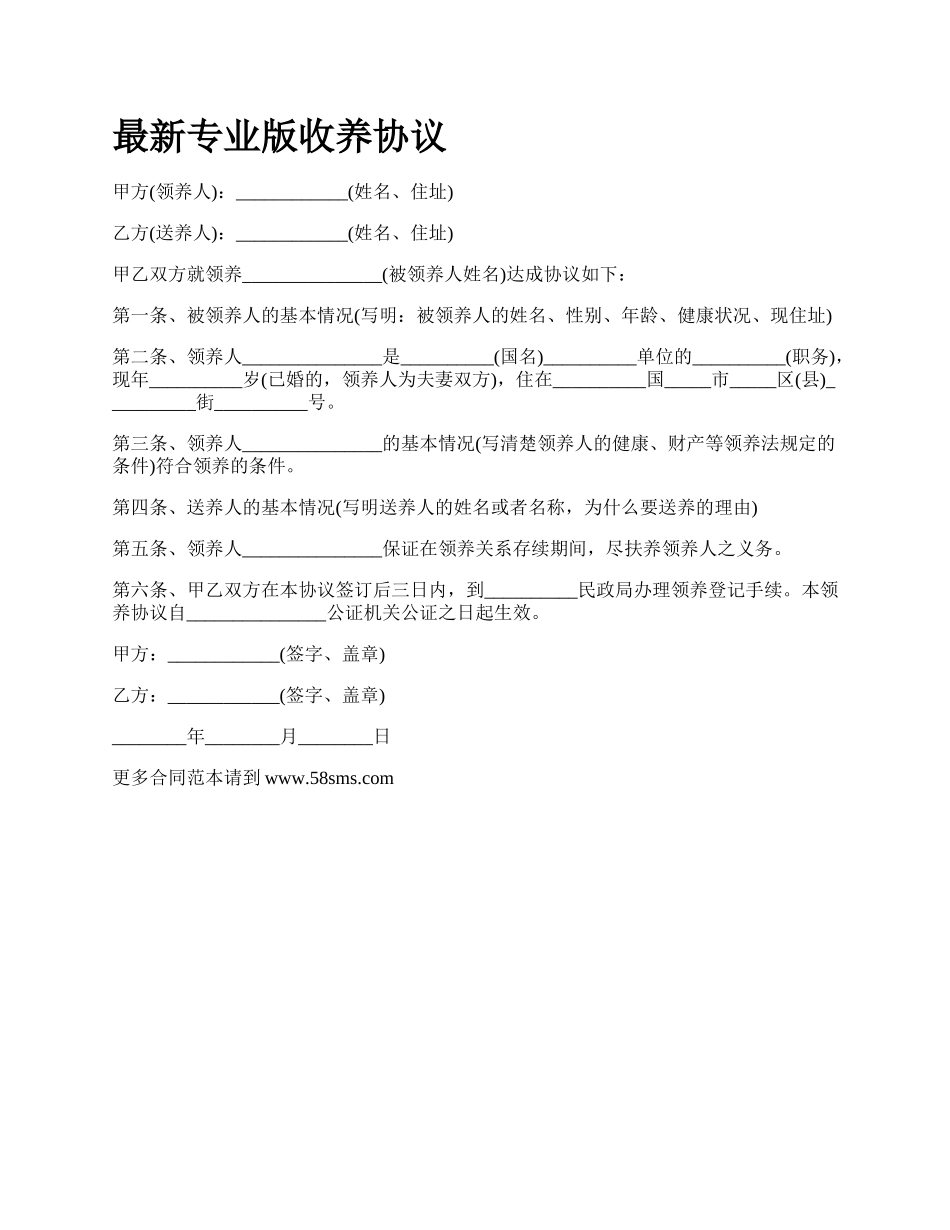 最新专业版收养协议

甲方(领养人)：____________(姓名、住址)

乙方(送养人)：____________(姓名、住址)

甲乙双方就领养_______________(被领养人姓名)达成协议如下：

第一条、被领养人的基本情况(写明：被领养人的姓名、性别、年龄、健康状况、现住址)

第二条、领养人_______________是__________(国名)__________单位的__________(职务)，现年__________岁(已婚的，领养人为夫妻双方)，住在__________国_____市_____区(县)__________街__________号。

第三条、领养人_______________的基本情况(写清楚领养人的健康、财产等领养法规定的条件)符合领养的条件。

第四条、送养人的基本情况(写明送养人的姓名或者名称，为什么要送养的理由)

第五条、领养人_______________保证在领养关系存续期间，尽扶养领养人之义务。

第六条、甲乙双方在本协议签订后三日内，到__________民政局办理领养登记手续。本领养协议自_______________公证机关公证之日起生效。

甲方：____________(签字、盖章)

乙方：____________(签字、盖章)

________年________月________日

更多合同范本请到 www.58sms.com